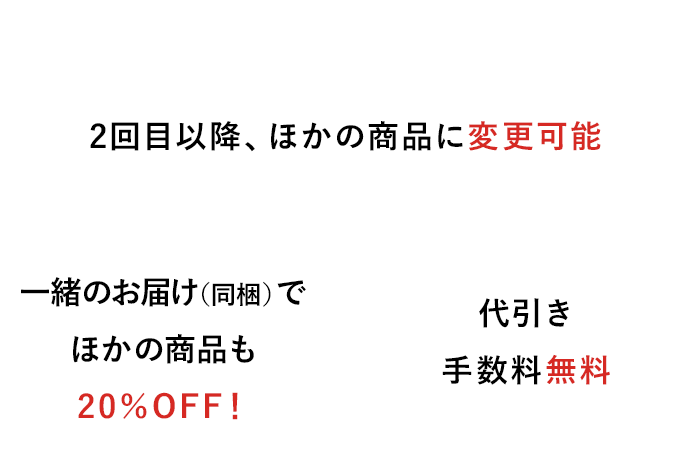 2回目以降、ほかの商品に変更可能

一緒のお届け(同梱)で
ほかの商品も
20%OFF!

代引き
手数料無料